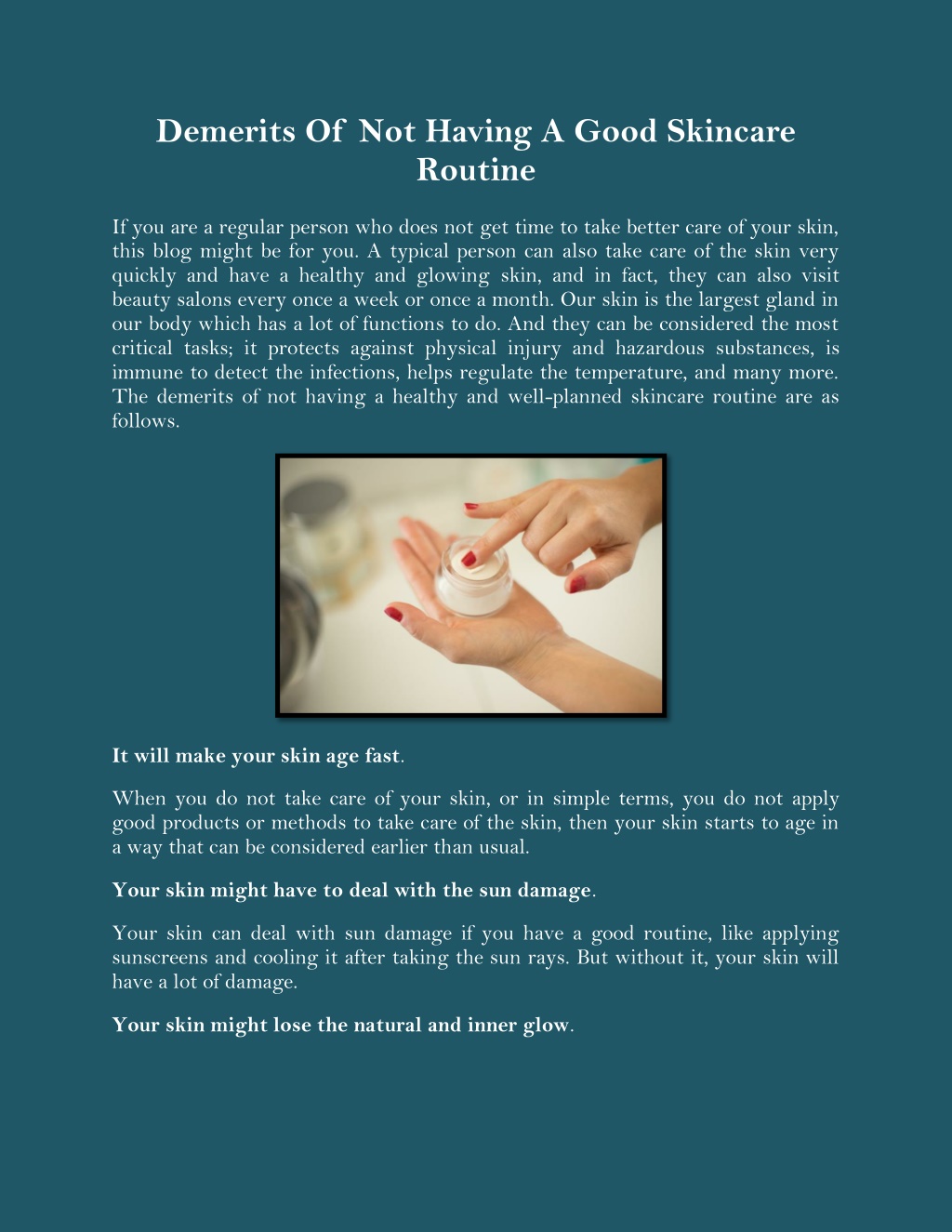 Demerits Of Not Having A Good Skincare Routine

If you are a regular person who does not get time to take better care of your skin, this blog might be for you. A typical person can also take care of the skin very quickly and have a healthy and glowing skin, and in fact, they can also visit beauty salons every once a week or once a month. Our skin is the largest gland in our body which has a lot of functions to do. And they can be considered the most critical tasks; it protects against physical injury and hazardous substances, is immune to detect the infections, helps regulate the temperature, and many more. The demerits of not having a healthy and well-planned skincare routine are as follows.

It will make your skin age fast.

When you do not take care of your skin, or in simple terms, you do not apply good products or methods to take care of the skin, then your skin starts to age in a way that can be considered earlier than usual.

Your skin might have to deal with the sun damage.

Your skin can deal with sun damage if you have a good routine, like applying sunscreens and cooling it after taking the sun rays. But without it, your skin will have a lot of damage.

Your skin might lose the natural and inner glow.